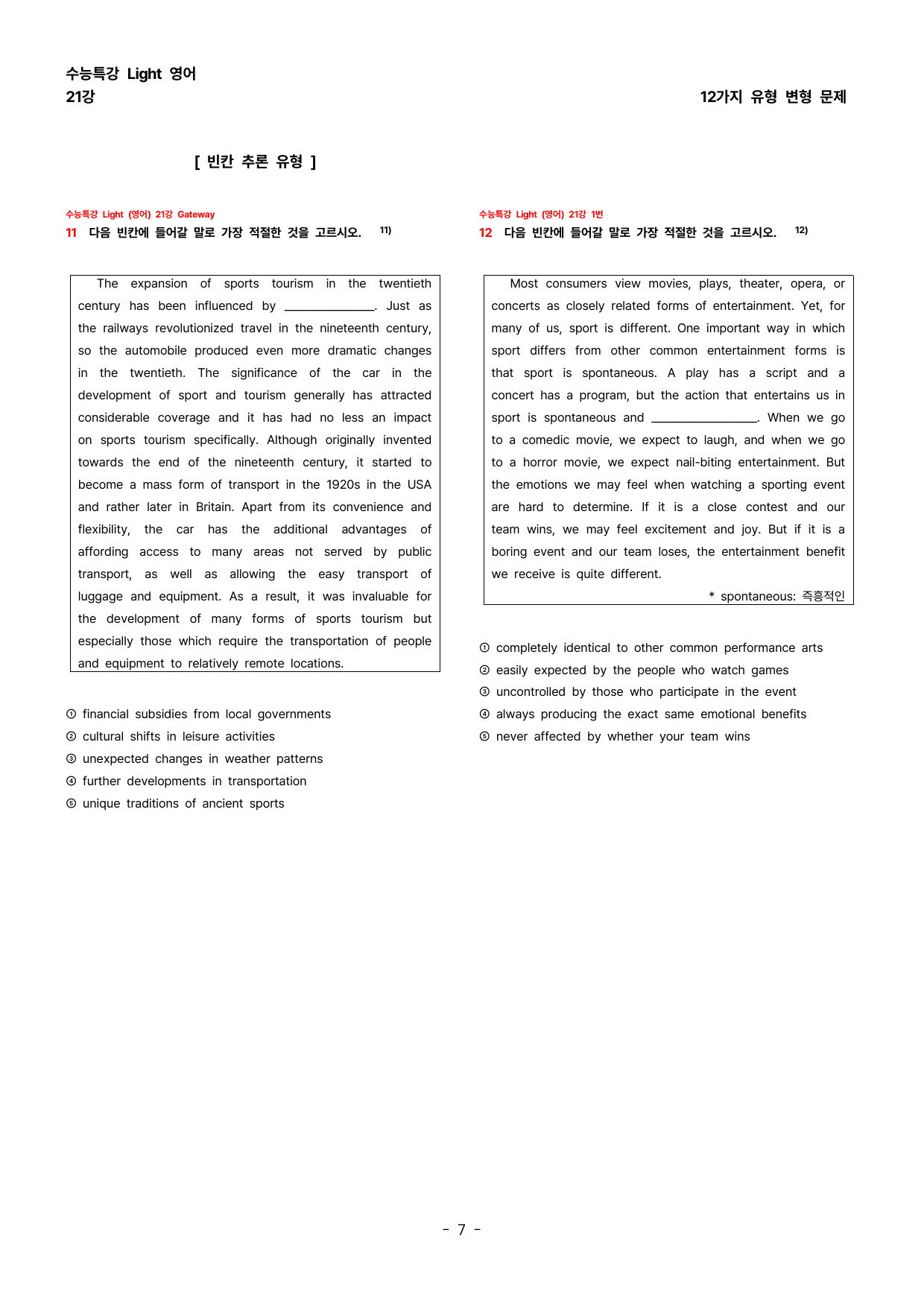 수능특강 Light 영어
21강

12가지 유형 변형 문제

[ 빈칸 추론 유형 ]

수능특강 Light (영어) 21강 Gateway
11 다음 빈칸에 들어갈 말로 가장 적절한 것을 고르시오. $^{11)}$

The expansion of sports tourism in the twentieth century has been influenced by ____. Just as the railways revolutionized travel in the nineteenth century, so the automobile produced even more dramatic changes in the twentieth. The significance of the car in the development of sport and tourism generally has attracted considerable coverage and it has had no less an impact on sports tourism specifically. Although originally invented towards the end of the nineteenth century, it started to become a mass form of transport in the 1920s in the USA and rather later in Britain. Apart from its convenience and flexibility, the car has the additional advantages of affording access to many areas not served by public transport, as well as allowing the easy transport of luggage and equipment. As a result, it was invaluable for the development of many forms of sports tourism but especially those which require the transportation of people and equipment to relatively remote locations.

① financial subsidies from local governments
② cultural shifts in leisure activities
③ unexpected changes in weather patterns
④ further developments in transportation
⑤ unique traditions of ancient sports

수능특강 Light (영어) 21강 1번
12 다음 빈칸에 들어갈 말로 가장 적절한 것을 고르시오. $^{12)}$

Most consumers view movies, plays, theater, opera, or concerts as closely related forms of entertainment. Yet, for many of us, sport is different. One important way in which sport differs from other common entertainment forms is that sport is spontaneous. A play has a script and a concert has a program, but the action that entertains us in sport is spontaneous and ____. When we go to a comedic movie, we expect to laugh, and when we go to a horror movie, we expect nail-biting entertainment. But the emotions we may feel when watching a sporting event are hard to determine. If it is a close contest and our team wins, we may feel excitement and joy. But if it is a boring event and our team loses, the entertainment benefit we receive is quite different.

* spontaneous: 즉흥적인

① completely identical to other common performance arts
② easily expected by the people who watch games
③ uncontrolled by those who participate in the event
④ always producing the exact same emotional benefits
⑤ never affected by whether your team wins

- 7 -